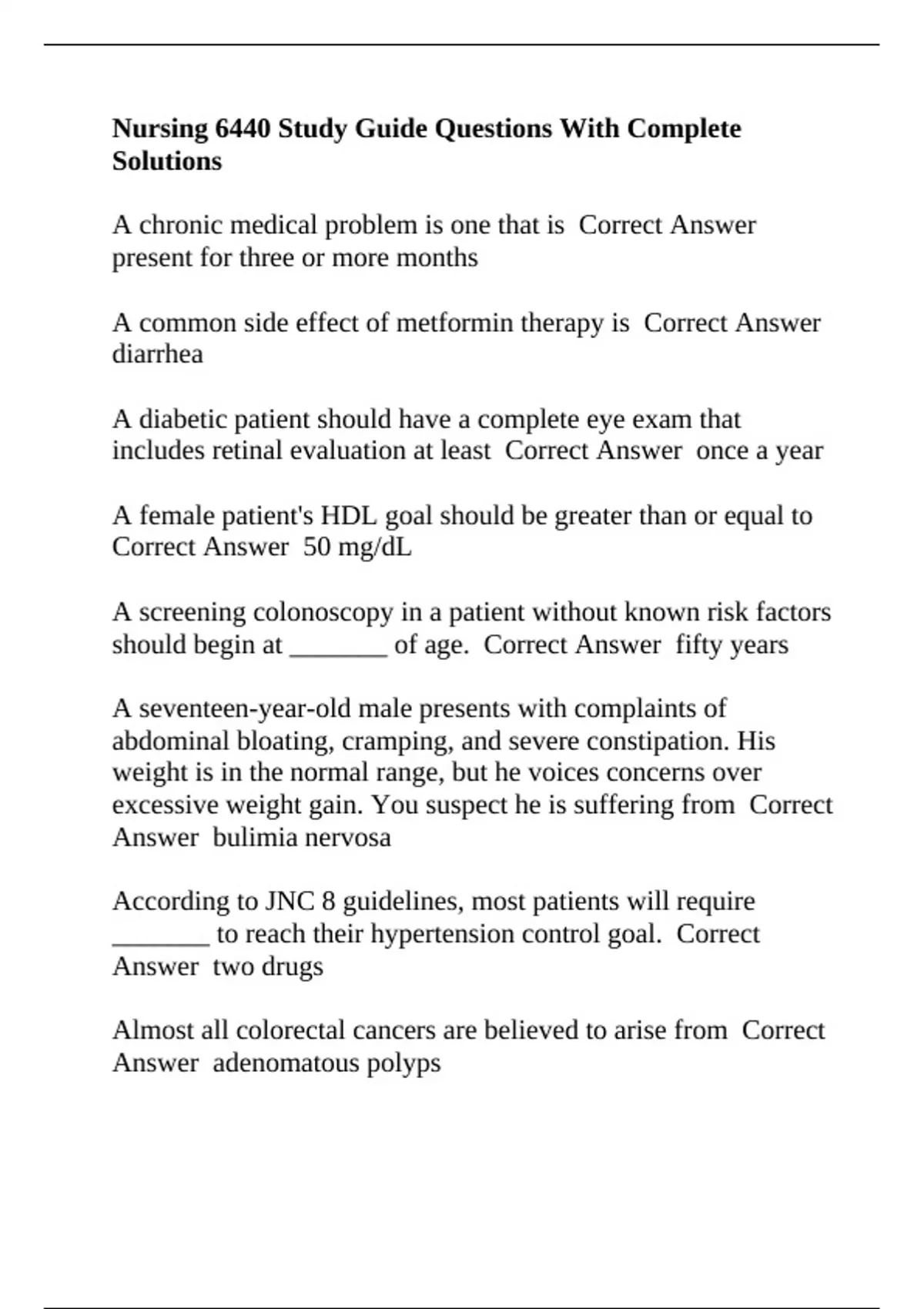 Nursing 6440 Study Guide Questions With Complete Solutions

A chronic medical problem is one that is Correct Answer present for three or more months

A common side effect of metformin therapy is Correct Answer diarrhea

A diabetic patient should have a complete eye exam that includes retinal evaluation at least Correct Answer once a year

A female patient's HDL goal should be greater than or equal to Correct Answer 50 mg/dL

A screening colonoscopy in a patient without known risk factors should begin at _______ of age. Correct Answer fifty years

A seventeen-year-old male presents with complaints of abdominal bloating, cramping, and severe constipation. His weight is in the normal range, but he voices concerns over excessive weight gain. You suspect he is suffering from Correct Answer bulimia nervosa

According to JNC 8 guidelines, most patients will require _______ to reach their hypertension control goal. Correct Answer two drugs

Almost all colorectal cancers are believed to arise from Correct Answer adenomatous polyps